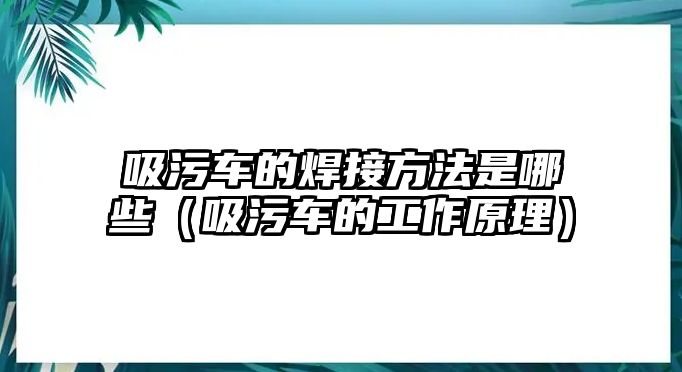 吸污车的焊接方法是哪些（吸污车的工作原理）